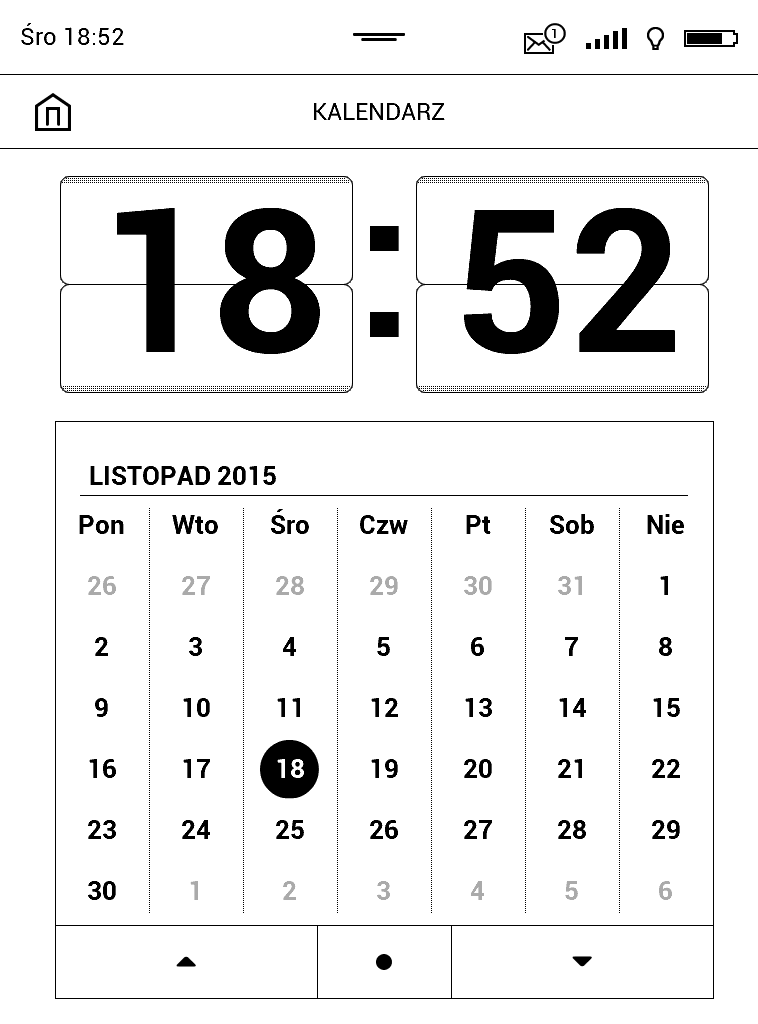 Śro 18:52

1

KALENDARZ

18:52

LISTOPAD 2015

| Pon | Wto | Śro | Czw | Pt | Sob | Nie |
|---|---|---|---|---|---|---|
| 26 | 27 | 28 | 29 | 30 | 31 | 1 |
| 2 | 3 | 4 | 5 | 6 | 7 | 8 |
| 9 | 10 | 11 | 12 | 13 | 14 | 15 |
| 16 | 17 | 18 | 19 | 20 | 21 | 22 |
| 23 | 24 | 25 | 26 | 27 | 28 | 29 |
| 30 | 1 | 2 | 3 | 4 | 5 | 6 |